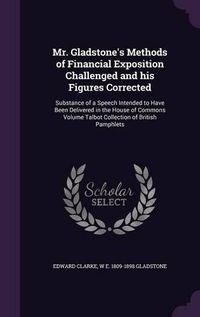 Mr. Gladstone's Methods of Financial Exposition Challenged and his Figures Corrected

Substance of a Speech Intended to Have Been Delivered in the House of Commons Volume Talbot Collection of British Pamphlets

Scholar SELECT

EDWARD CLARKE, W E. 1809-1898 GLADSTONE